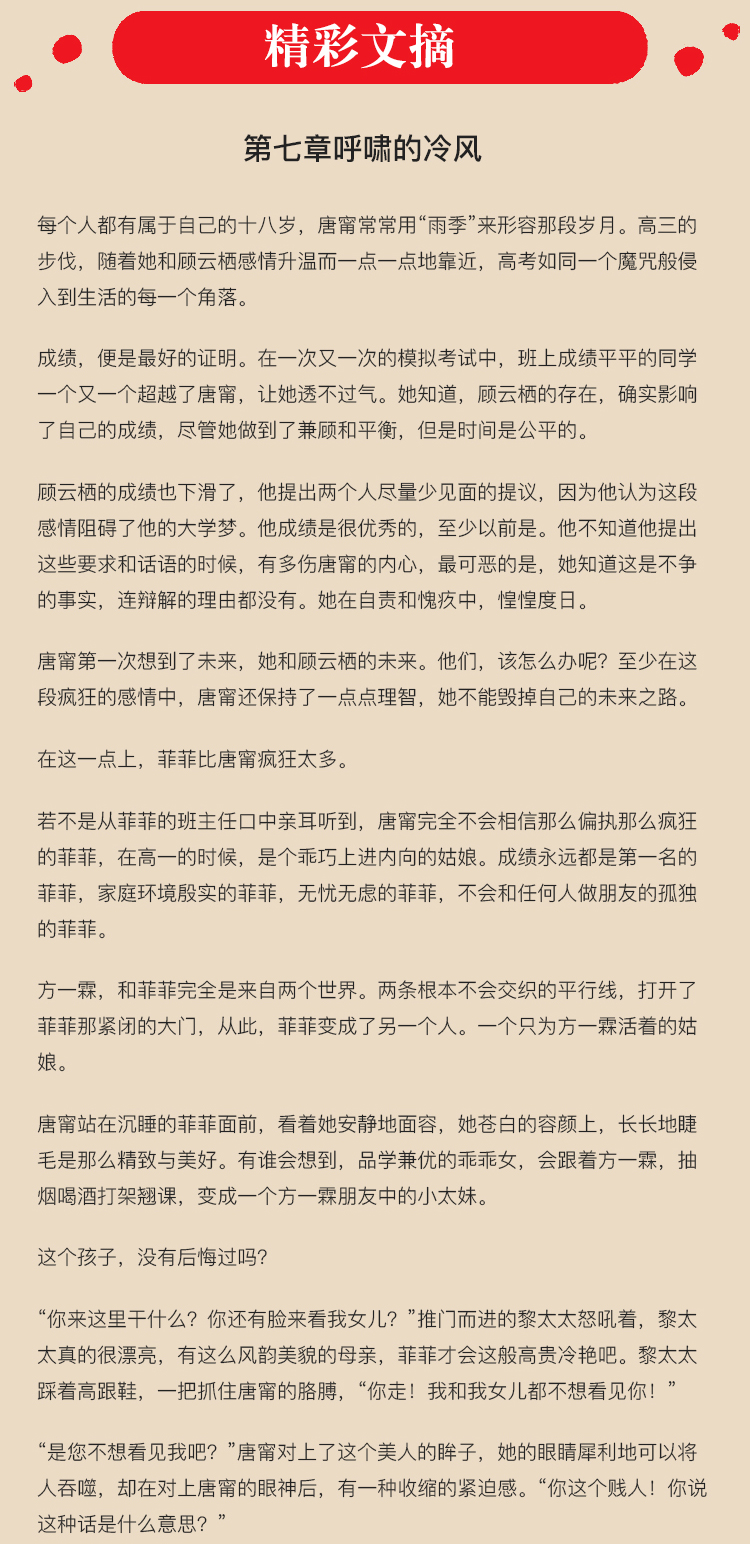 精彩文摘

第七章呼啸的冷风

每个人都有属于自己的十八岁，唐甯常常用“雨季”来形容那段岁月。高三的步伐，随着她和顾云栖感情升温而一点一点地靠近，高考如同一个魔咒般侵入到生活的每一个角落。

成绩，便是最好的证明。在一次又一次的模拟考试中，班上成绩平平的同学一个又一个超越了唐甯，让她透不过气。她知道，顾云栖的存在，确实影响了自己的成绩，尽管她做到了兼顾和平衡，但是时间是公平的。

顾云栖的成绩也下滑了，他提出两个人尽量少见面的提议，因为他认为这段感情阻碍了他的大学梦。他成绩是很优秀的，至少以前是。他不知道他提出这些要求和话语的时候，有多伤唐甯的内心，最可恶的是，她知道这是不争的事实，连辩解的理由都没有。她在自责和愧疚中，惶惶度日。

唐甯第一次想到了未来，她和顾云栖的未来。他们，该怎么办呢？至少在这段疯狂的感情中，唐甯还保持了一点点理智，她不能毁掉自己的未来之路。

在这一点上，菲菲比唐甯疯狂太多。

若不是从菲菲的班主任口中亲耳听到，唐甯完全不会相信那么偏执那么疯狂的菲菲，在高一的时候，是个乖巧上进内向的姑娘。成绩永远都是第一名的菲菲，家庭环境殷实的菲菲，无忧无虑的菲菲，不会和任何人做朋友的孤独的菲菲。

方一霖，和菲菲完全是来自两个世界。两条根本不会交织的平行线，打开了菲菲那紧闭的大门，从此，菲菲变成了另一个人。一个只为方一霖活着的姑娘。

唐甯站在沉睡的菲菲面前，看着她安静地面容，她苍白的容颜上，长长地睫毛是那么精致与美好。有谁会想到，品学兼优的乖乖女，会跟着方一霖，抽烟喝酒打架翘课，变成一个方一霖朋友中的小太妹。

这个孩子，没有后悔过吗？

“你来这里干什么？你还有脸来看我女儿？”推门而进的黎太太怒吼着，黎太太真的很漂亮，有这么风韵美貌的母亲，菲菲才会这般高贵冷艳吧。黎太太踩着高跟鞋，一把抓住唐甯的胳膊，“你走！我和我女儿都不想看见你！”

“是您不想看见我吧？”唐甯对上了这个美人的眸子，她的眼睛犀利地可以将人吞噬，却在对上唐甯的眼神后，有一种收缩的紧迫感。“你这个贱人！你说这种话是什么意思？”